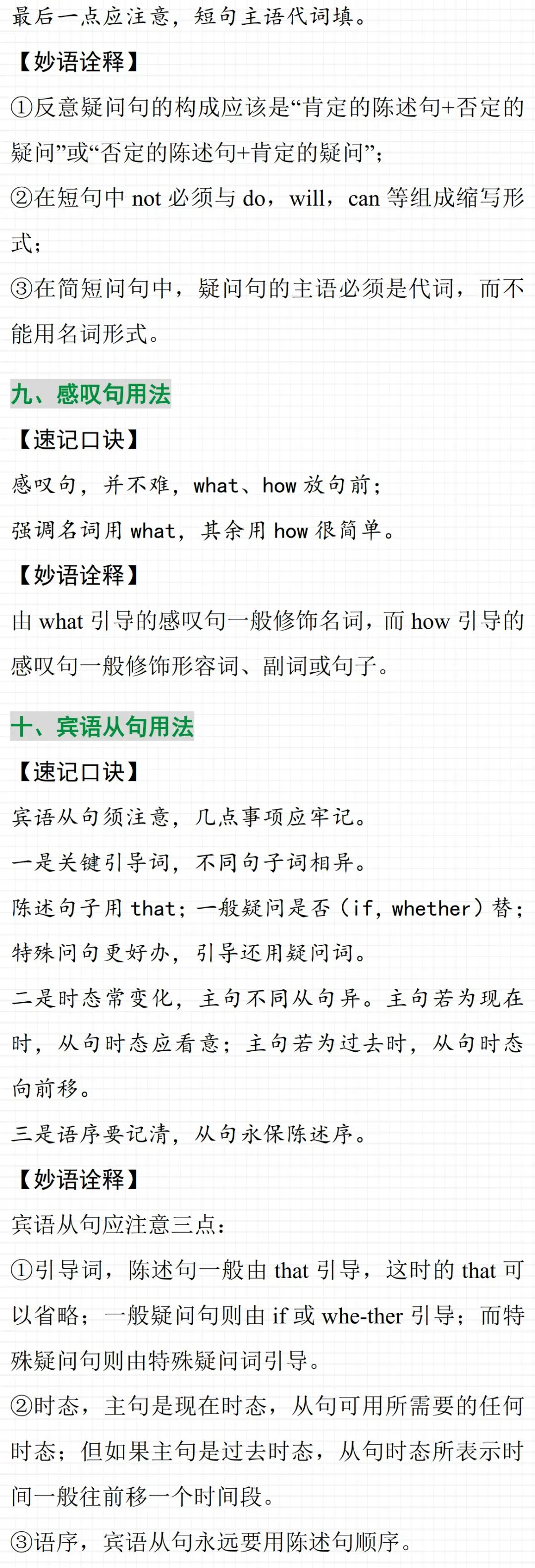 最后一点应注意，短句主语代词填。

【妙语诠释】

①反意疑问句的构成应该是“肯定的陈述句+否定的疑问”或“否定的陈述句+肯定的疑问”；

②在短句中 not 必须与 do，will，can 等组成缩写形式；

③在简短问句中，疑问句的主语必须是代词，而不能用名词形式。

九、感叹句用法

【速记口诀】

感叹句，并不难，what、how 放句前；

强调名词用 what，其余用 how 很简单。

【妙语诠释】

由 what 引导的感叹句一般修饰名词，而 how 引导的感叹句一般修饰形容词、副词或句子。

十、宾语从句用法

【速记口诀】

宾语从句须注意，几点事项应牢记。

一是关键引导词，不同句子词相异。

陈述句子用 that；一般疑问是否（if，whether）替；

特殊问句更好办，引导还用疑问词。

二是时态常变化，主句不同从句异。主句若为现在时，从句时态应看意；主句若为过去时，从句时态向前移。

三是语序要记清，从句永保陈述序。

【妙语诠释】

宾语从句应注意三点：

①引导词，陈述句一般由 that 引导，这时的 that 可以省略；一般疑问句则由 if 或 whe-ther 引导；而特殊疑问句则由特殊疑问词引导。

②时态，主句是现在时态，从句可用所需要的任何时态；但如果主句是过去时态，从句时态所表示时间一般往前移一个时间段。

③语序，宾语从句永远要用陈述句顺序。